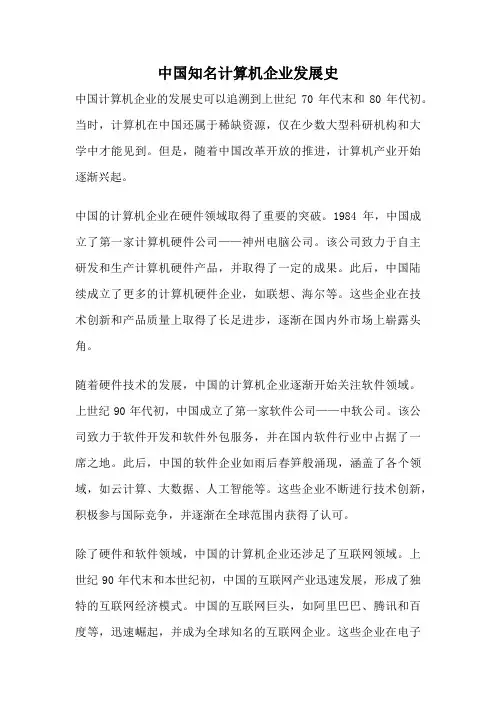 中国知名计算机企业发展史

中国计算机企业的发展史可以追溯到上世纪 70 年代末和 80 年代初。当时，计算机在中国还属于稀缺资源，仅在少数大型科研机构和大学中才能见到。但是，随着中国改革开放的推进，计算机产业开始逐渐兴起。

中国的计算机企业在硬件领域取得了重要的突破。1984 年，中国成立了第一家计算机硬件公司——神州电脑公司。该公司致力于自主研发和生产计算机硬件产品，并取得了一定的成果。此后，中国陆续成立了更多的计算机硬件企业，如联想、海尔等。这些企业在技术创新和产品质量上取得了长足进步，逐渐在国内外市场上崭露头角。

随着硬件技术的发展，中国的计算机企业逐渐开始关注软件领域。上世纪 90 年代初，中国成立了第一家软件公司——中软公司。该公司致力于软件开发和软件外包服务，并在国内软件行业中占据了一席之地。此后，中国的软件企业如雨后春笋般涌现，涵盖了各个领域，如云计算、大数据、人工智能等。这些企业不断进行技术创新，积极参与国际竞争，并逐渐在全球范围内获得了认可。

除了硬件和软件领域，中国的计算机企业还涉足了互联网领域。上世纪 90 年代末和本世纪初，中国的互联网产业迅速发展，形成了独特的互联网经济模式。中国的互联网巨头，如阿里巴巴、腾讯和百度等，迅速崛起，并成为全球知名的互联网企业。这些企业在电子